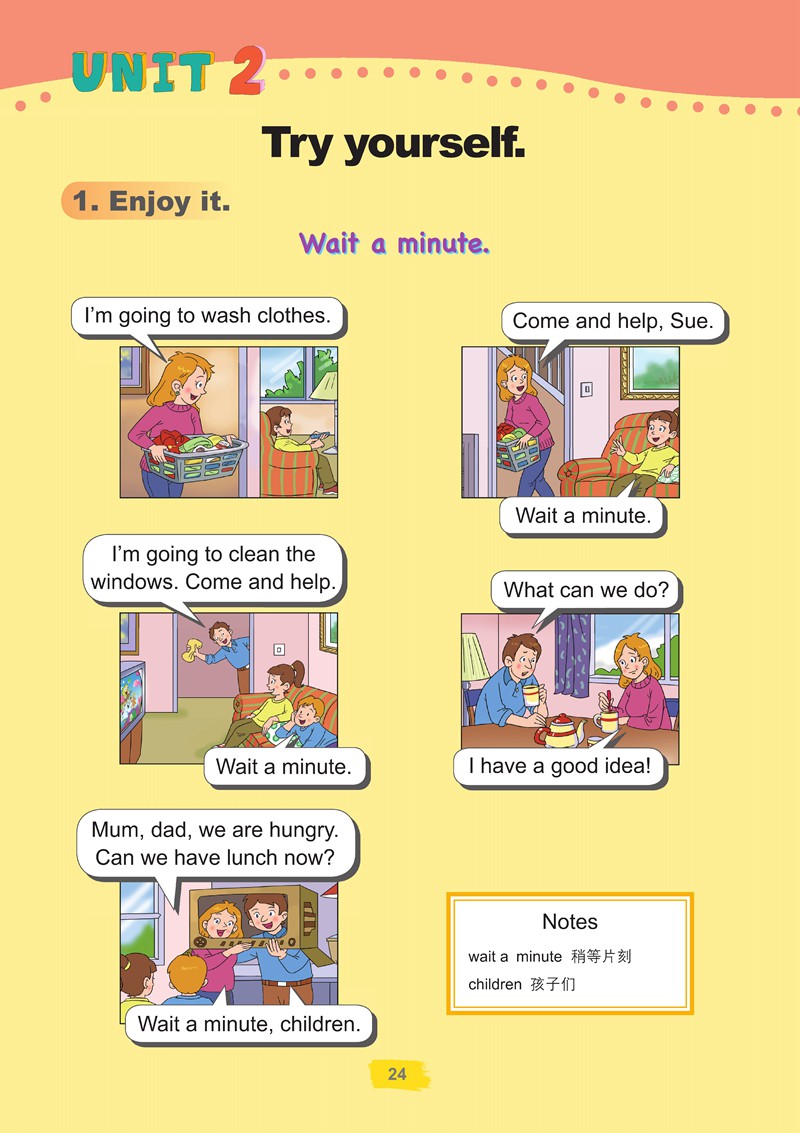 UNIT 2

Try yourself.

1. Enjoy it.

Wait a minute.

I'm going to wash clothes.

Come and help, Sue.

Wait a minute.

I'm going to clean the windows. Come and help.

Wait a minute.

What can we do?

I have a good idea!

Mum, dad, we are hungry. Can we have lunch now?

Wait a minute, children.

Notes
wait a minute 稍等片刻
children 孩子们

24